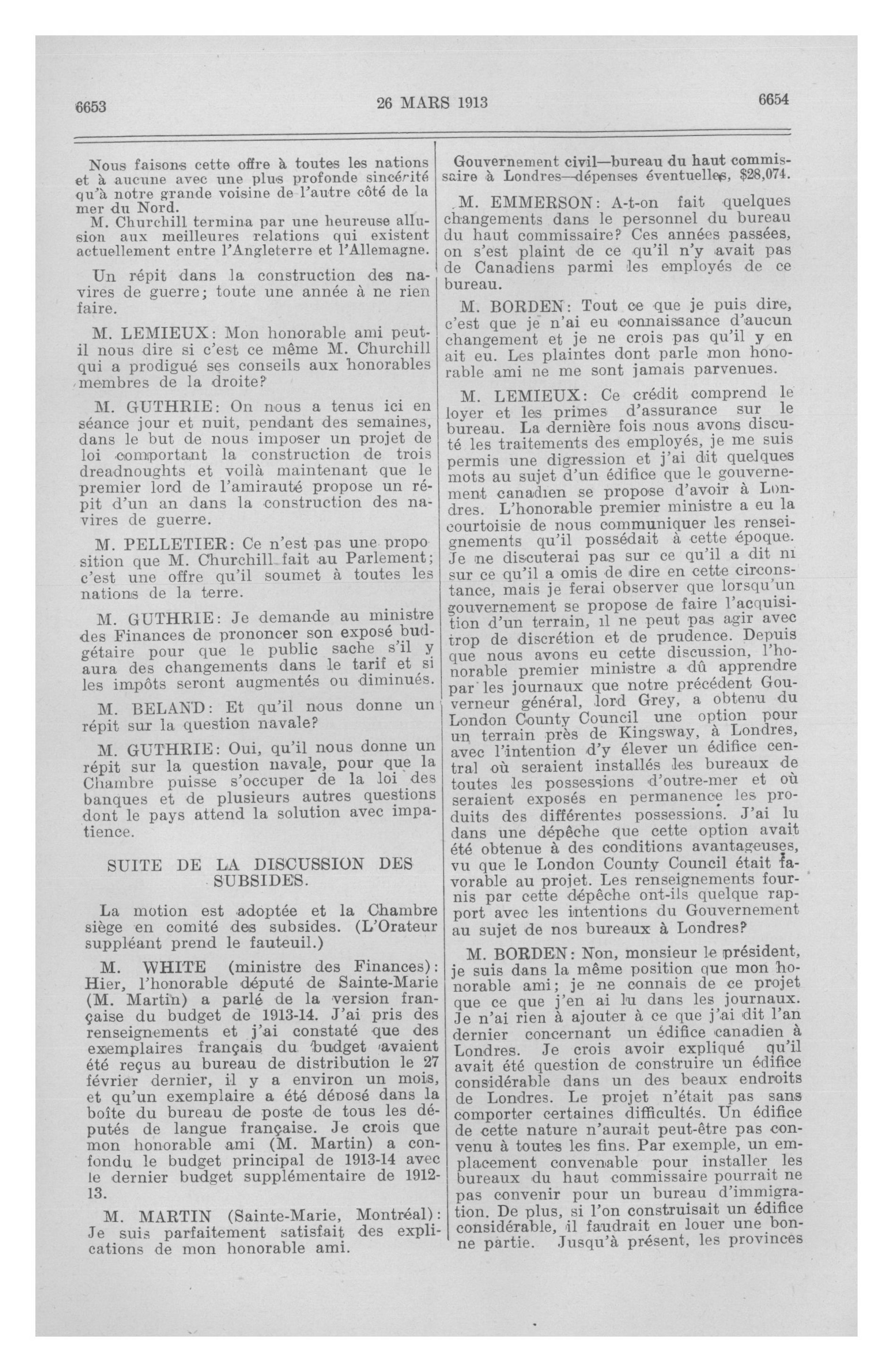 6653 26 MARS 1913 6654

Nous faisons cette offre à toutes les nations et à aucune avec une plus profonde sincérité qu'à notre grande voisine de l'autre côté de la mer du Nord.

M. Churchill termina par une heureuse allusion aux meilleures relations qui existent actuellement entre l'Angleterre et l'Allemagne.

Un répit dans la construction des navires de guerre; toute une année à ne rien faire.

M. LEMIEUX: Mon honorable ami peut-il nous dire si c'est ce même M. Churchill qui a prodigué ses conseils aux honorables membres de la droite?

M. GUTHRIE: On nous a tenus ici en séance jour et nuit, pendant des semaines, dans le but de nous imposer un projet de loi comportant la construction de trois dreadnoughts et voilà maintenant que le premier lord de l'amirauté propose un répit d'un an dans la construction des navires de guerre.

M. PELLETIER: Ce n'est pas une proposition que M. Churchill fait au Parlement; c'est une offre qu'il soumet à toutes les nations de la terre.

M. GUTHRIE: Je demande au ministre des Finances de prononcer son exposé budgétaire pour que le public sache s'il y aura des changements dans le tarif et si les impôts seront augmentés ou diminués.

M. BELAND: Et qu'il nous donne un répit sur la question navale?

M. GUTHRIE: Oui, qu'il nous donne un répit sur la question navale, pour que la Chambre puisse s'occuper de la loi des banques et de plusieurs autres questions dont le pays attend la solution avec impatience.

SUITE DE LA DISCUSSION DES SUBSIDES.

La motion est adoptée et la Chambre siège en comité des subsides. (L'Orateur suppléant prend le fauteuil.)

M. WHITE (ministre des Finances): Hier, l'honorable député de Sainte-Marie (M. Martin) a parlé de la version française du budget de 1913-14. J'ai pris des renseignements et j'ai constaté que des exemplaires français du budget avaient été reçus au bureau de distribution le 27 février dernier, il y a environ un mois, et qu'un exemplaire a été déposé dans la boîte du bureau de poste de tous les députés de langue française. Je crois que mon honorable ami (M. Martin) a confondu le budget principal de 1913-14 avec le dernier budget supplémentaire de 1912-13.

M. MARTIN (Sainte-Marie, Montréal): Je suis parfaitement satisfait des explications de mon honorable ami.

Gouvernement civil—bureau du haut commissaire à Londres—dépenses éventuelles, $28,074.

M. EMMERSON: A-t-on fait quelques changements dans le personnel du bureau du haut commissaire? Ces années passées, on s'est plaint de ce qu'il n'y avait pas de Canadiens parmi les employés de ce bureau.

M. BORDEN: Tout ce que je puis dire, c'est que je n'ai eu connaissance d'aucun changement et je ne crois pas qu'il y en ait eu. Les plaintes dont parle mon honorable ami ne me sont jamais parvenues.

M. LEMIEUX: Ce crédit comprend le loyer et les primes d'assurance sur le bureau. La dernière fois nous avons discuté les traitements des employés, je me suis permis une digression et j'ai dit quelques mots au sujet d'un édifice que le gouvernement canadien se propose d'avoir à Londres. L'honorable premier ministre a eu la courtoisie de nous communiquer les renseignements qu'il possédait à cette époque. Je ne discuterai pas sur ce qu'il a dit ni sur ce qu'il a omis de dire en cette circonstance, mais je ferai observer que lorsqu'un gouvernement se propose de faire l'acquisition d'un terrain, il ne peut pas agir avec trop de discrétion et de prudence. Depuis que nous avons eu cette discussion, l'honorable premier ministre a dû apprendre par les journaux que notre précédent Gouverneur général, lord Grey, a obtenu du London County Council une option pour un terrain près de Kingsway, à Londres, avec l'intention d'y élever un édifice central où seraient installés les bureaux de toutes les possessions d'outre-mer et où seraient exposés en permanence les produits des différentes possessions. J'ai lu dans une dépêche que cette option avait été obtenue à des conditions avantageuses, vu que le London County Council était favorable au projet. Les renseignements fournis par cette dépêche ont-ils quelque rapport avec les intentions du Gouvernement au sujet de nos bureaux à Londres?

M. BORDEN: Non, monsieur le président, je suis dans la même position que mon honorable ami; je ne connais de ce projet que ce que j'en ai lu dans les journaux. Je n'ai rien à ajouter à ce que j'ai dit l'an dernier concernant un édifice canadien à Londres. Je crois avoir expliqué qu'il avait été question de construire un édifice considérable dans un des beaux endroits de Londres. Le projet n'était pas sans comporter certaines difficultés. Un édifice de cette nature n'aurait peut-être pas convenu à toutes les fins. Par exemple, un emplacement convenable pour installer les bureaux du haut commissaire pourrait ne pas convenir pour un bureau d'immigration. De plus, si l'on construisait un édifice considérable, il faudrait en louer une bonne partie. Jusqu'à présent, les provinces